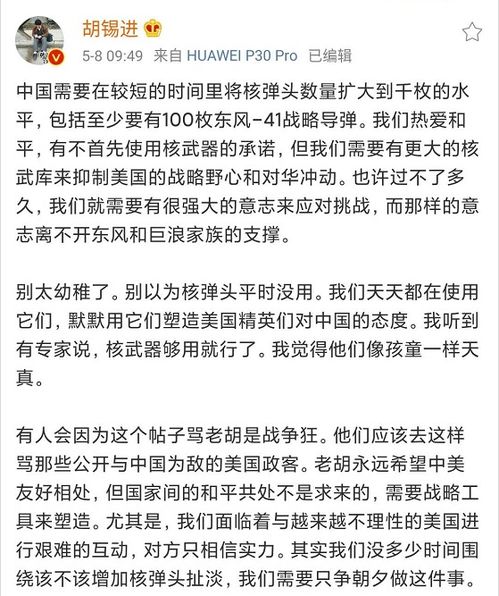 胡锡进

5-8 09:49 来自 HUAWEI P30 Pro 已编辑

中国需要在较短的时间里将核弹头数量扩大到千枚的水平，包括至少要有100枚东风-41战略导弹。我们热爱和平，有不首先使用核武器的承诺，但我们需要有更大的核武库来抑制美国的战略野心和对华冲动。也许过不了多久，我们就需要有很强大的意志来应对挑战，而那样的意志离不开东风和巨浪家族的支撑。

别太幼稚了。别以为核弹头平时没用。我们天天都在使用它们，默默用它们塑造美国精英们对中国的态度。我听到有专家说，核武器够用就行了。我觉得他们像孩童一样天真。

有人会因为这个帖子骂老胡是战争狂。他们应该去这样骂那些公开与中国为敌的美国政客。老胡永远希望中美友好相处，但国家间的和平共处不是求来的，需要战略工具来塑造。尤其是，我们面临着与越来越不理性的美国进行艰难的互动，对方只相信实力。其实我们没多少时间围绕该不该增加核弹头扯淡，我们需要只争朝夕做这件事。